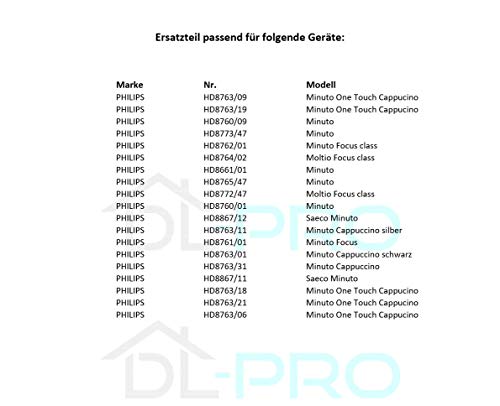 Ersatzteil passend für folgende Geräte:

| Marke | Nr. | Modell |
|---|---|---|
| PHILIPS | HD8763/09 | Minuto One Touch Cappucino |
| PHILIPS | HD8763/19 | Minuto One Touch Cappucino |
| PHILIPS | HD8760/09 | Minuto |
| PHILIPS | HD8773/47 | Minuto |
| PHILIPS | HD8762/01 | Minuto Focus class |
| PHILIPS | HD8764/02 | Moltio Focus class |
| PHILIPS | HD8661/01 | Minuto |
| PHILIPS | HD8765/47 | Minuto |
| PHILIPS | HD8772/47 | Moltio Focus class |
| PHILIPS | HD8760/01 | Minuto |
| PHILIPS | HD8867/12 | Saeco Minuto |
| PHILIPS | HD8763/11 | Minuto Cappuccino silber |
| PHILIPS | HD8761/01 | Minuto Focus |
| PHILIPS | HD8763/01 | Minuto Cappuccino schwarz |
| PHILIPS | HD8763/31 | Minuto Cappuccino |
| PHILIPS | HD8867/11 | Saeco Minuto |
| PHILIPS | HD8763/18 | Minuto One Touch Cappucino |
| PHILIPS | HD8763/21 | Minuto One Touch Cappucino |
| PHILIPS | HD8763/06 | Minuto One Touch Cappucino |

DL-PRO

DL-PRO